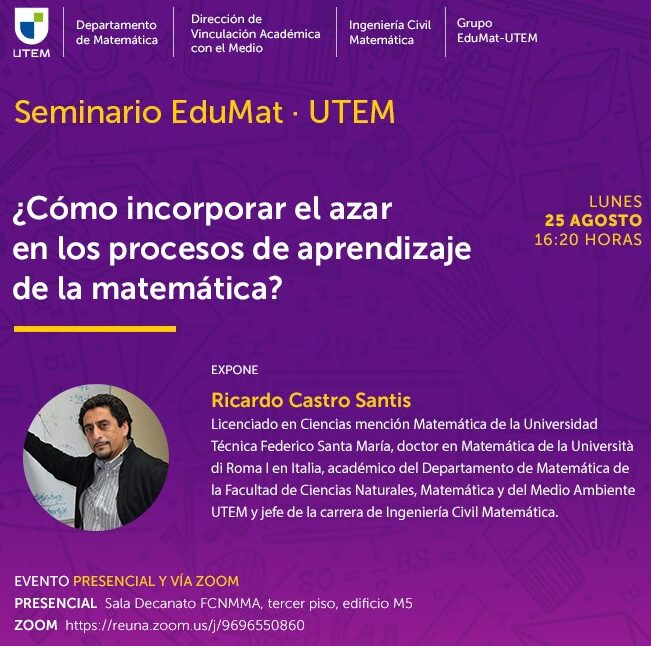 UTEM

Departamento de Matemática

Dirección de Vinculación Académica con el Medio

Ingeniería Civil Matemática

Grupo EduMat-UTEM

Seminario EduMat · UTEM

¿Cómo incorporar el azar en los procesos de aprendizaje de la matemática?

LUNES
25 AGOSTO
16:20 HORAS

EXPONE

Ricardo Castro Santis

Licenciado en Ciencias mención Matemática de la Universidad Técnica Federico Santa María, doctor en Matemática de la Università di Roma I en Italia, académico del Departamento de Matemática de la Facultad de Ciencias Naturales, Matemática y del Medio Ambiente UTEM y jefe de la carrera de Ingeniería Civil Matemática.

EVENTO PRESENCIAL Y VÍA ZOOM
PRESENCIAL Sala Decanato FCNMMA, tercer piso, edificio M5
ZOOM https://reuna.zoom.us/j/9696550860